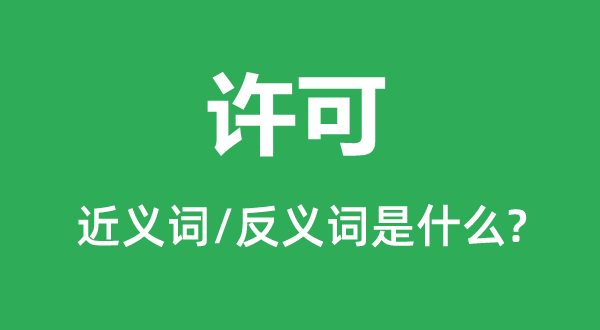 许可

近义词/反义词是什么?